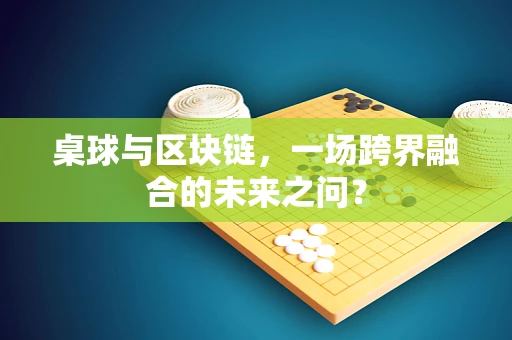 桌球与区块链，一场跨界融合的未来之问？